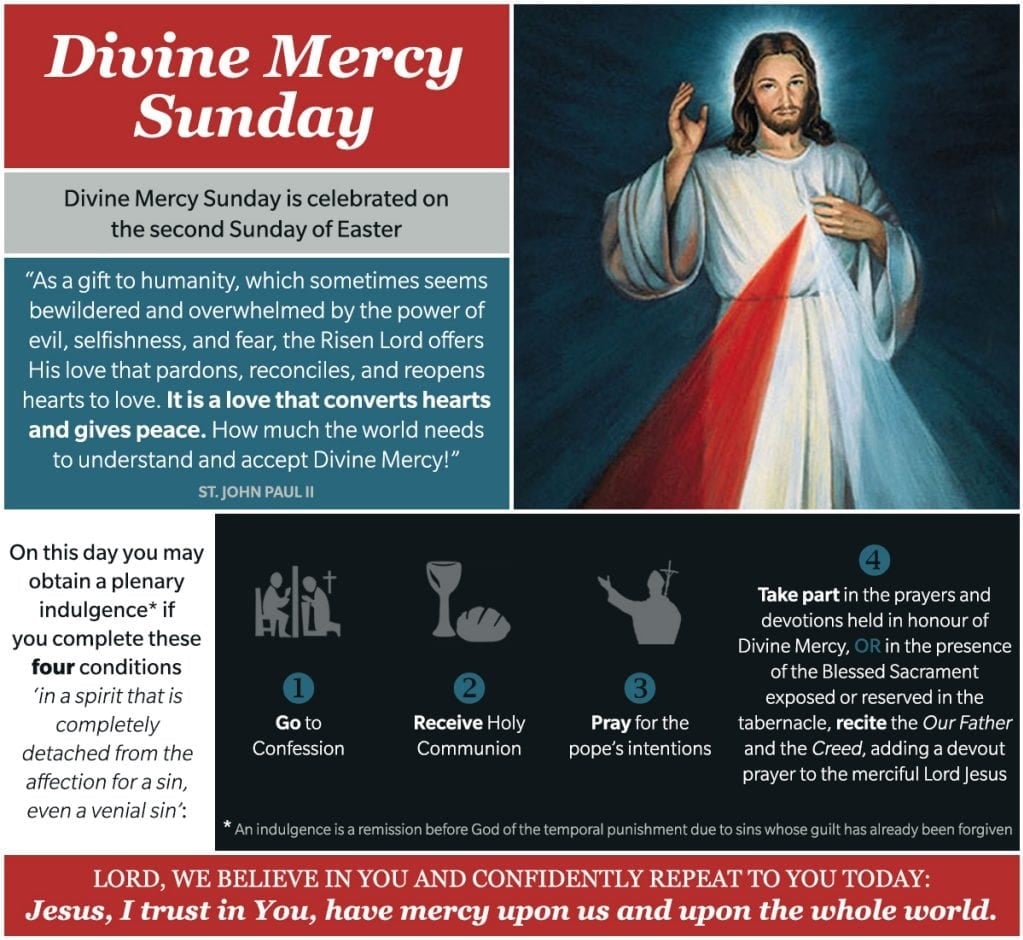 Divine Mercy Sunday

Divine Mercy Sunday is celebrated on the second Sunday of Easter

"As a gift to humanity, which sometimes seems bewildered and overwhelmed by the power of evil, selfishness, and fear, the Risen Lord offers His love that pardons, reconciles, and reopens hearts to love. It is a love that converts hearts and gives peace. How much the world needs to understand and accept Divine Mercy!"
ST. JOHN PAUL II

On this day you may obtain a plenary indulgence* if you complete these four conditions 'in a spirit that is completely detached from the affection for a sin, even a venial sin':

1 Go to Confession

2 Receive Holy Communion

3 Pray for the pope's intentions

4 Take part in the prayers and devotions held in honour of Divine Mercy, OR in the presence of the Blessed Sacrament exposed or reserved in the tabernacle, recite the Our Father and the Creed, adding a devout prayer to the merciful Lord Jesus

* An indulgence is a remission before God of the temporal punishment due to sins whose guilt has already been forgiven

LORD, WE BELIEVE IN YOU AND CONFIDENTLY REPEAT TO YOU TODAY:
Jesus, I trust in You, have mercy upon us and upon the whole world.